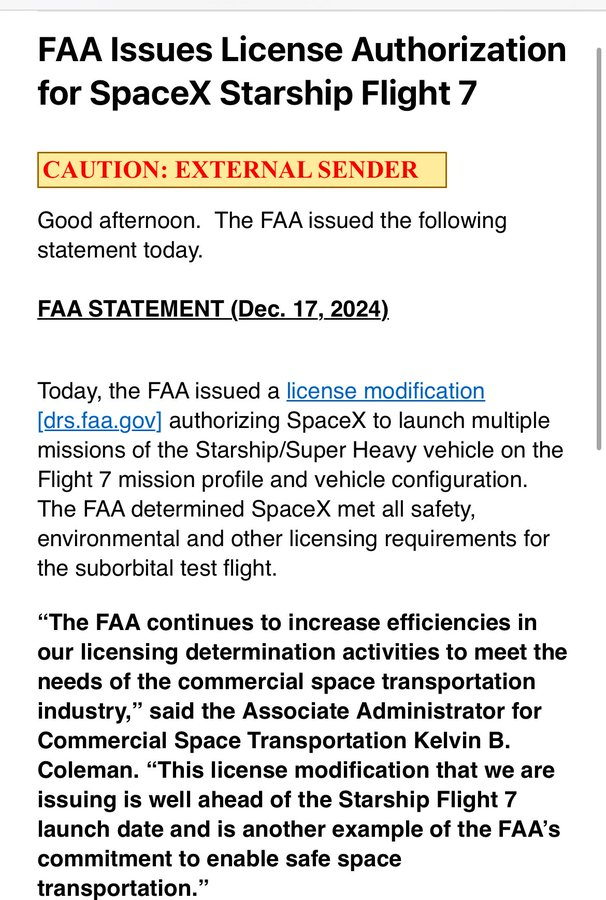 FAA Issues License Authorization for SpaceX Starship Flight 7

CAUTION: EXTERNAL SENDER

Good afternoon.  The FAA issued the following statement today.

FAA STATEMENT (Dec. 17, 2024)

Today, the FAA issued a license modification [drs.faa.gov] authorizing SpaceX to launch multiple missions of the Starship/Super Heavy vehicle on the Flight 7 mission profile and vehicle configuration. The FAA determined SpaceX met all safety, environmental and other licensing requirements for the suborbital test flight.

“The FAA continues to increase efficiencies in our licensing determination activities to meet the needs of the commercial space transportation industry,” said the Associate Administrator for Commercial Space Transportation Kelvin B. Coleman. “This license modification that we are issuing is well ahead of the Starship Flight 7 launch date and is another example of the FAA’s commitment to enable safe space transportation.”